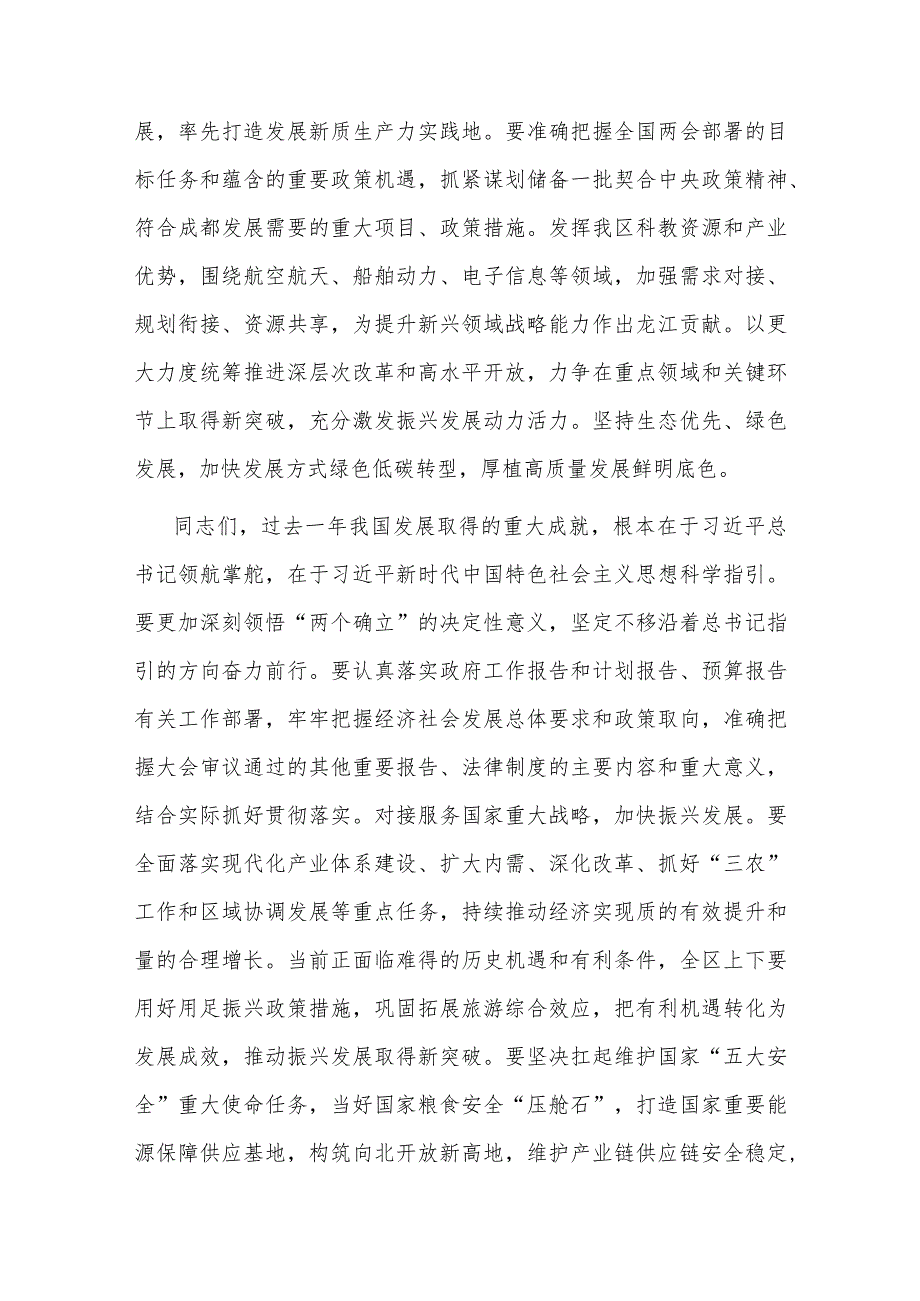 展，率先打造发展新质生产力实践地。要准确把握全国两会部署的目标任务和蕴含的重要政策机遇，抓紧谋划储备一批契合中央政策精神、符合成都发展需要的重大项目、政策措施。发挥我区科教资源和产业优势，围绕航空航天、船舶动力、电子信息等领域，加强需求对接、规划衔接、资源共享，为提升新兴领域战略能力作出龙江贡献。以更大力度统筹推进深层次改革和高水平开放，力争在重点领域和关键环节上取得新突破，充分激发振兴发展动力活力。坚持生态优先、绿色发展，加快发展方式绿色低碳转型，厚植高质量发展鲜明底色。

同志们，过去一年我国发展取得的重大成就，根本在于习近平总书记领航掌舵，在于习近平新时代中国特色社会主义思想科学指引。要更加深刻领悟“两个确立”的决定性意义，坚定不移沿着总书记指引的方向奋力前行。要认真落实政府工作报告和计划报告、预算报告有关工作部署，牢牢把握经济社会发展总体要求和政策取向，准确把握大会审议通过的其他重要报告、法律制度的主要内容和重大意义，结合实际抓好贯彻落实。对接服务国家重大战略，加快振兴发展。要全面落实现代化产业体系建设、扩大内需、深化改革、抓好“三农”工作和区域协调发展等重点任务，持续推动经济实现质的有效提升和量的合理增长。当前正面临难得的历史机遇和有利条件，全区上下要用好用足振兴政策措施，巩固拓展旅游综合效应，把有利机遇转化为发展成效，推动振兴发展取得新突破。要坚决扛起维护国家“五大安全”重大使命任务，当好国家粮食安全“压舱石”，打造国家重要能源保障供应基地，构筑向北开放新高地，维护产业链供应链安全稳定，